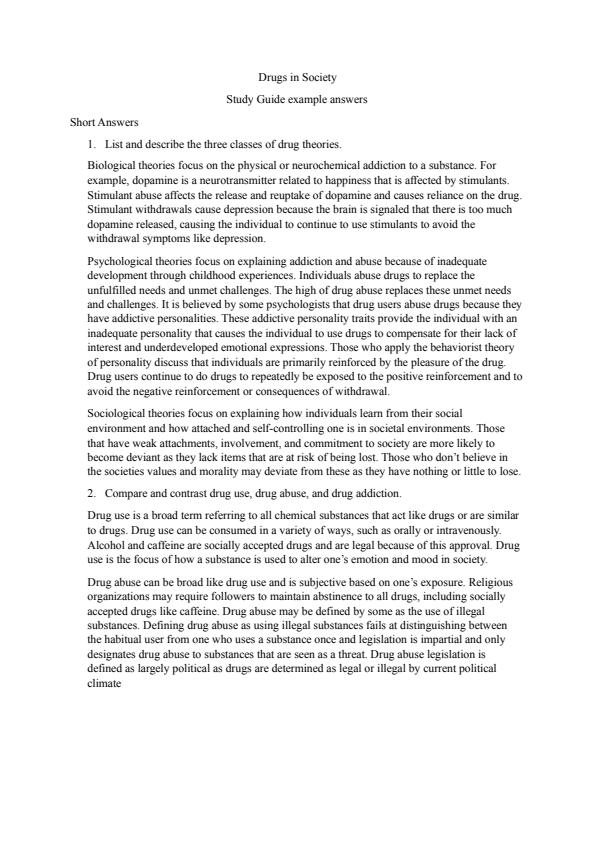 Drugs in Society

Study Guide example answers

Short Answers

1. List and describe the three classes of drug theories.

Biological theories focus on the physical or neurochemical addiction to a substance. For example, dopamine is a neurotransmitter related to happiness that is affected by stimulants. Stimulant abuse affects the release and reuptake of dopamine and causes reliance on the drug. Stimulant withdrawals cause depression because the brain is signaled that there is too much dopamine released, causing the individual to continue to use stimulants to avoid the withdrawal symptoms like depression.

Psychological theories focus on explaining addiction and abuse because of inadequate development through childhood experiences. Individuals abuse drugs to replace the unfulfilled needs and unmet challenges. The high of drug abuse replaces these unmet needs and challenges. It is believed by some psychologists that drug users abuse drugs because they have addictive personalities. These addictive personality traits provide the individual with an inadequate personality that causes the individual to use drugs to compensate for their lack of interest and underdeveloped emotional expressions. Those who apply the behaviorist theory of personality discuss that individuals are primarily reinforced by the pleasure of the drug. Drug users continue to do drugs to repeatedly be exposed to the positive reinforcement and to avoid the negative reinforcement or consequences of withdrawal.

Sociological theories focus on explaining how individuals learn from their social environment and how attached and self-controlling one is in societal environments. Those that have weak attachments, involvement, and commitment to society are more likely to become deviant as they lack items that are at risk of being lost. Those who don't believe in the societies values and morality may deviate from these as they have nothing or little to lose.

2. Compare and contrast drug use, drug abuse, and drug addiction.

Drug use is a broad term referring to all chemical substances that act like drugs or are similar to drugs. Drug use can be consumed in a variety of ways, such as orally or intravenously. Alcohol and caffeine are socially accepted drugs and are legal because of this approval. Drug use is the focus of how a substance is used to alter one's emotion and mood in society.

Drug abuse can be broad like drug use and is subjective based on one's exposure. Religious organizations may require followers to maintain abstinence to all drugs, including socially accepted drugs like caffeine. Drug abuse may be defined by some as the use of illegal substances. Defining drug abuse as using illegal substances fails at distinguishing between the habitual user from one who uses a substance once and legislation is impartial and only designates drug abuse to substances that are seen as a threat. Drug abuse legislation is defined as largely political as drugs are determined as legal or illegal by current political climate